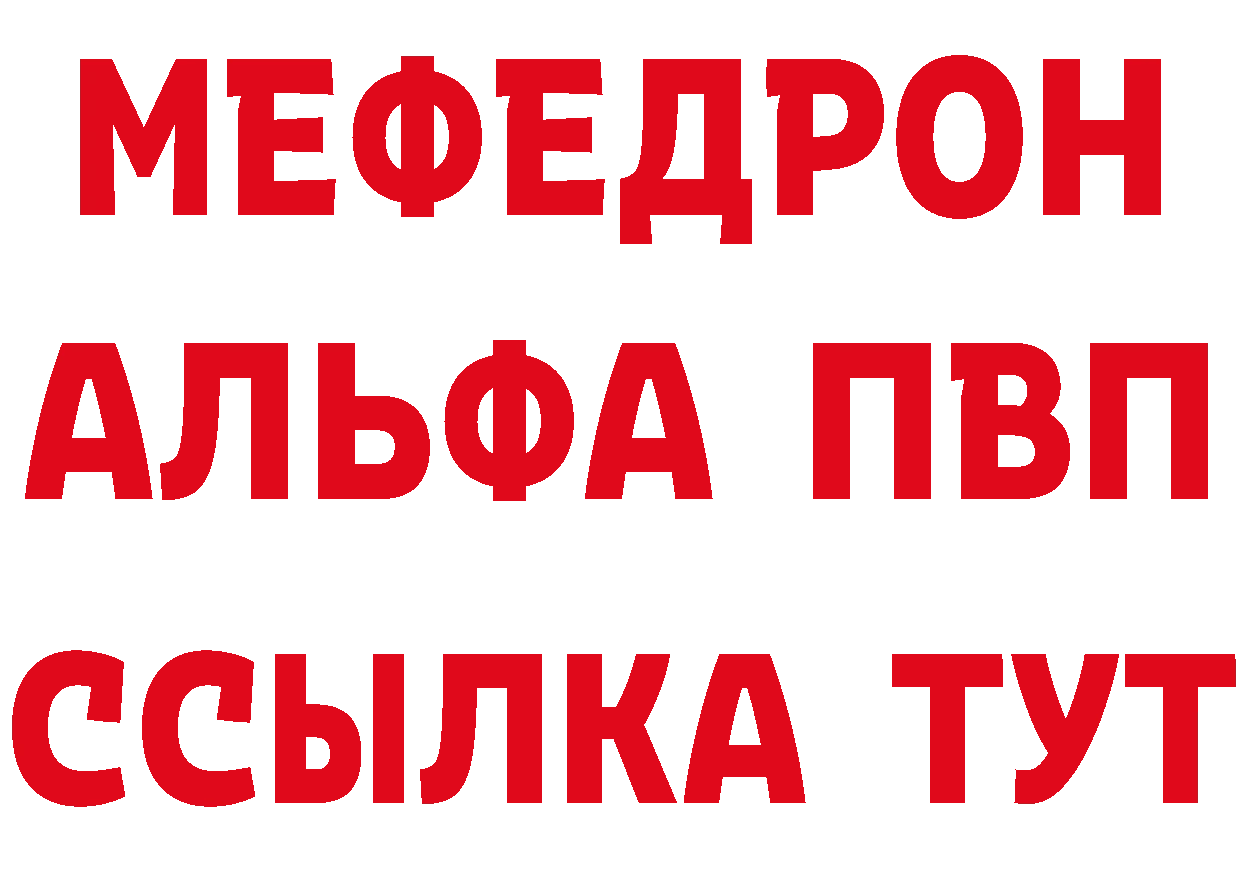 МЕФЕДРОН
АЛЬФА ПВП
ССЫЛКА ТУТ